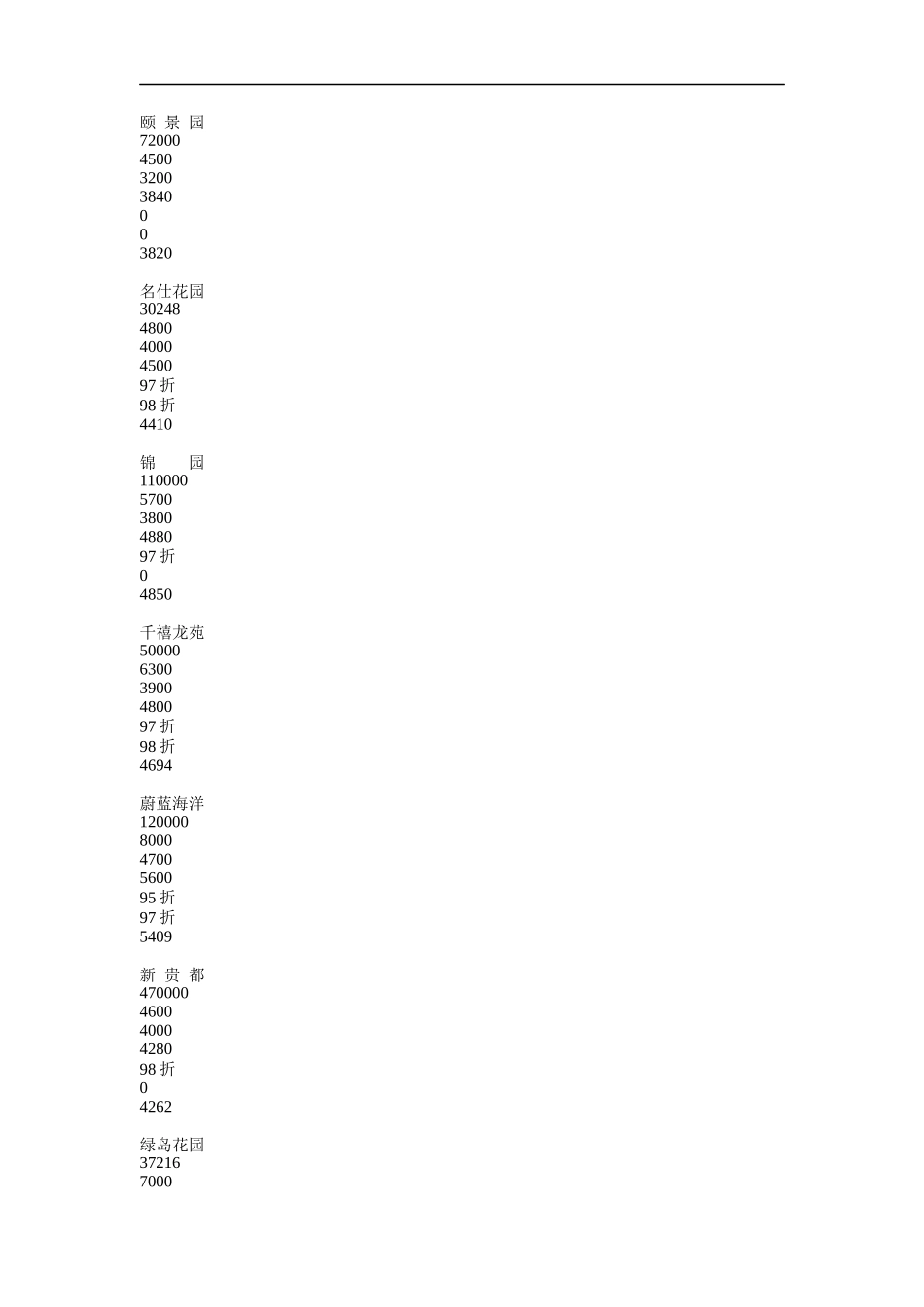 颐 景 园
72000
4500
3200
3840
0
0
3820

名仕花园
30248
4800
4000
4500
97 折
98 折
4410

锦　　园
110000
5700
3800
4880
97 折
0
4850

千禧龙苑
50000
6300
3900
4800
97 折
98 折
4694

蔚蓝海洋
120000
8000
4700
5600
95 折
97 折
5409

新 贵 都
470000
4600
4000
4280
98 折
0
4262

绿岛花园
37216
7000